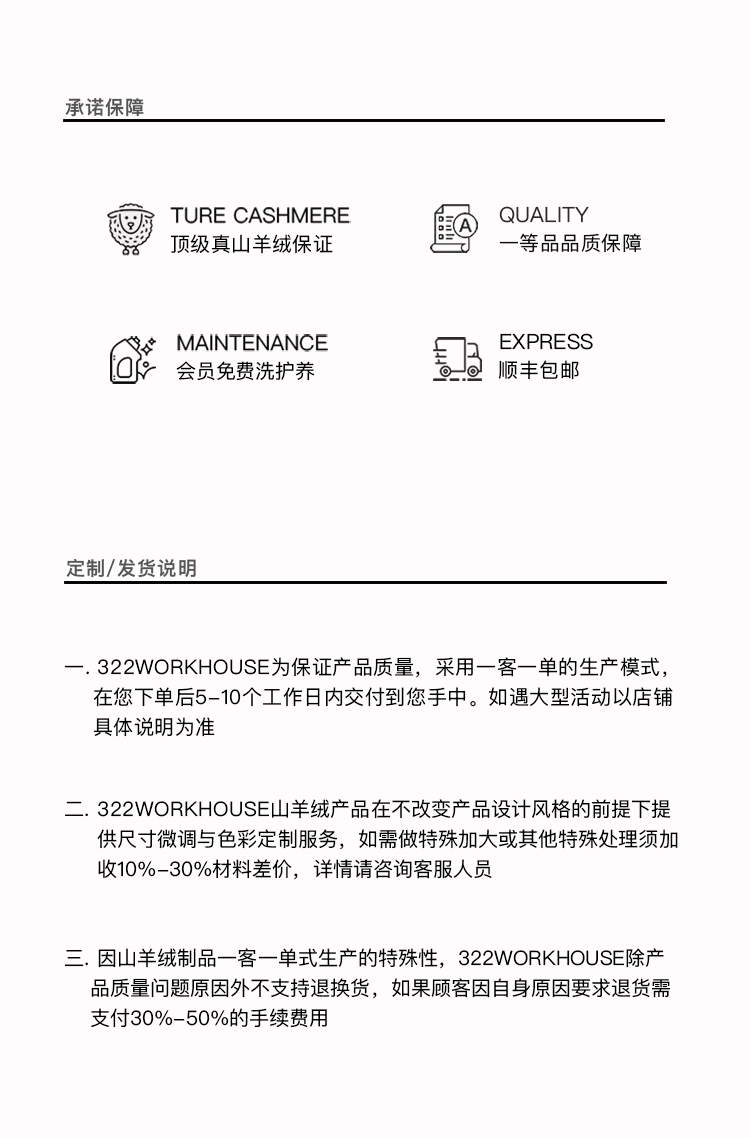 承诺保障

TURE CASHMERE
顶级真山羊绒保证

QUALITY
一等品品质保障

MAINTENANCE
会员免费洗护养

EXPRESS
顺丰包邮

定制/发货说明

一. 322WORKHOUSE为保证产品质量，采用一客一单的生产模式，在您下单后5-10个工作日内交付到您手中。如遇大型活动以店铺具体说明为准

二. 322WORKHOUSE山羊绒产品在不改变产品设计风格的前提下提供尺寸微调与色彩定制服务，如需做特殊加大或其他特殊处理须加收10%-30%材料差价，详情请咨询客服人员

三. 因山羊绒制品一客一单式生产的特殊性，322WORKHOUSE除产品质量问题原因外不支持退换货，如果顾客因自身原因要求退货需支付30%-50%的手续费用